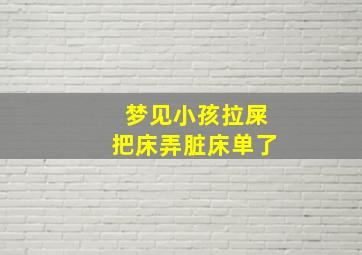 梦见小孩拉屎
把床弄脏床单了